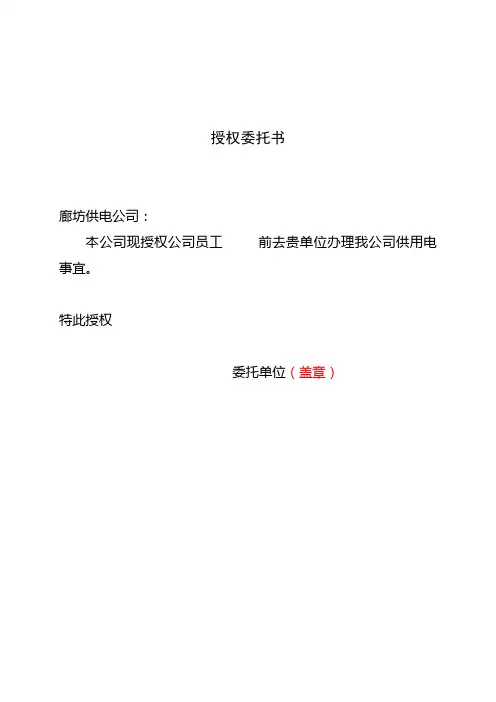 授权委托书

廊坊供电公司：

本公司现授权公司员工 前去贵单位办理我公司供用电事宜。

特此授权

委托单位（盖章）